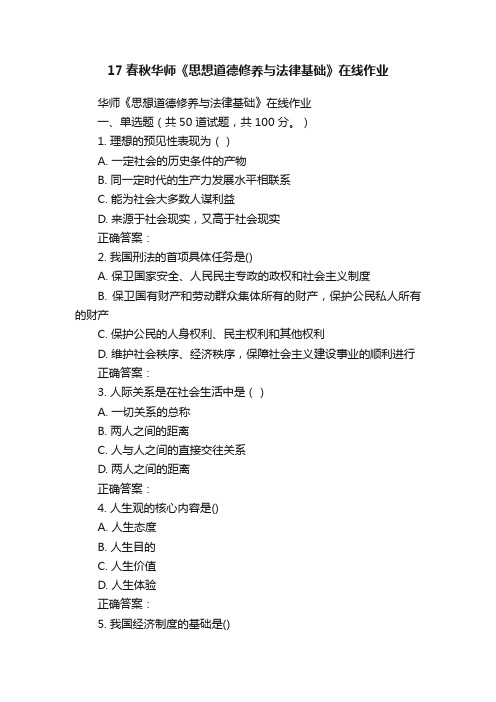 17 春秋华师《思想道德修养与法律基础》在线作业

华师《思想道德修养与法律基础》在线作业
一、单选题（共 50 道试题，共 100 分。）
1. 理想的预见性表现为（ ）
A. 一定社会的历史条件的产物
B. 同一定时代的生产力发展水平相联系
C. 能为社会大多数人谋利益
D. 来源于社会现实，又高于社会现实
正确答案：
2. 我国刑法的首项具体任务是()
A. 保卫国家安全、人民民主专政的政权和社会主义制度
B. 保卫国有财产和劳动群众集体所有的财产，保护公民私人所有的财产
C. 保护公民的人身权利、民主权利和其他权利
D. 维护社会秩序、经济秩序，保障社会主义建设事业的顺利进行
正确答案：
3. 人际关系是在社会生活中是（ ）
A. 一切关系的总称
B. 两人之间的距离
C. 人与人之间的直接交往关系
D. 两人之间的距离
正确答案：
4. 人生观的核心内容是()
A. 人生态度
B. 人生目的
C. 人生价值
D. 人生体验
正确答案：
5. 我国经济制度的基础是()